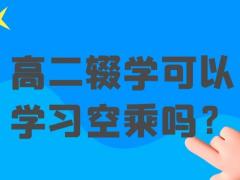 高二辍学可以学习空乘吗？